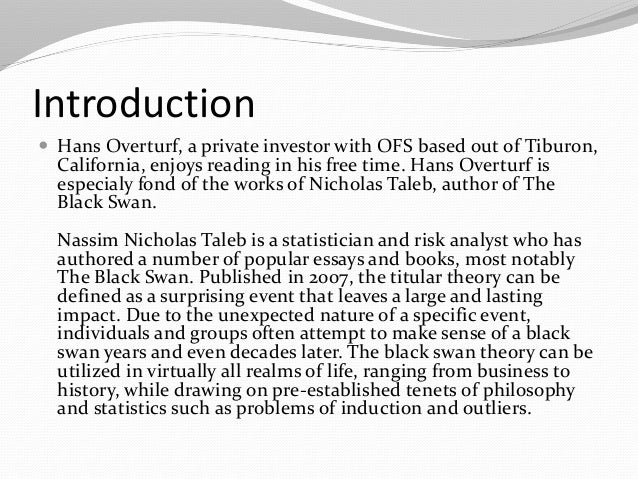 Introduction

Hans Overturf, a private investor with OFS based out of Tiburon, California, enjoys reading in his free time. Hans Overturf is especialy fond of the works of Nicholas Taleb, author of The Black Swan.

Nassim Nicholas Taleb is a statistician and risk analyst who has authored a number of popular essays and books, most notably The Black Swan. Published in 2007, the titular theory can be defined as a surprising event that leaves a large and lasting impact. Due to the unexpected nature of a specific event, individuals and groups often attempt to make sense of a black swan years and even decades later. The black swan theory can be utilized in virtually all realms of life, ranging from business to history, while drawing on pre-established tenets of philosophy and statistics such as problems of induction and outliers.